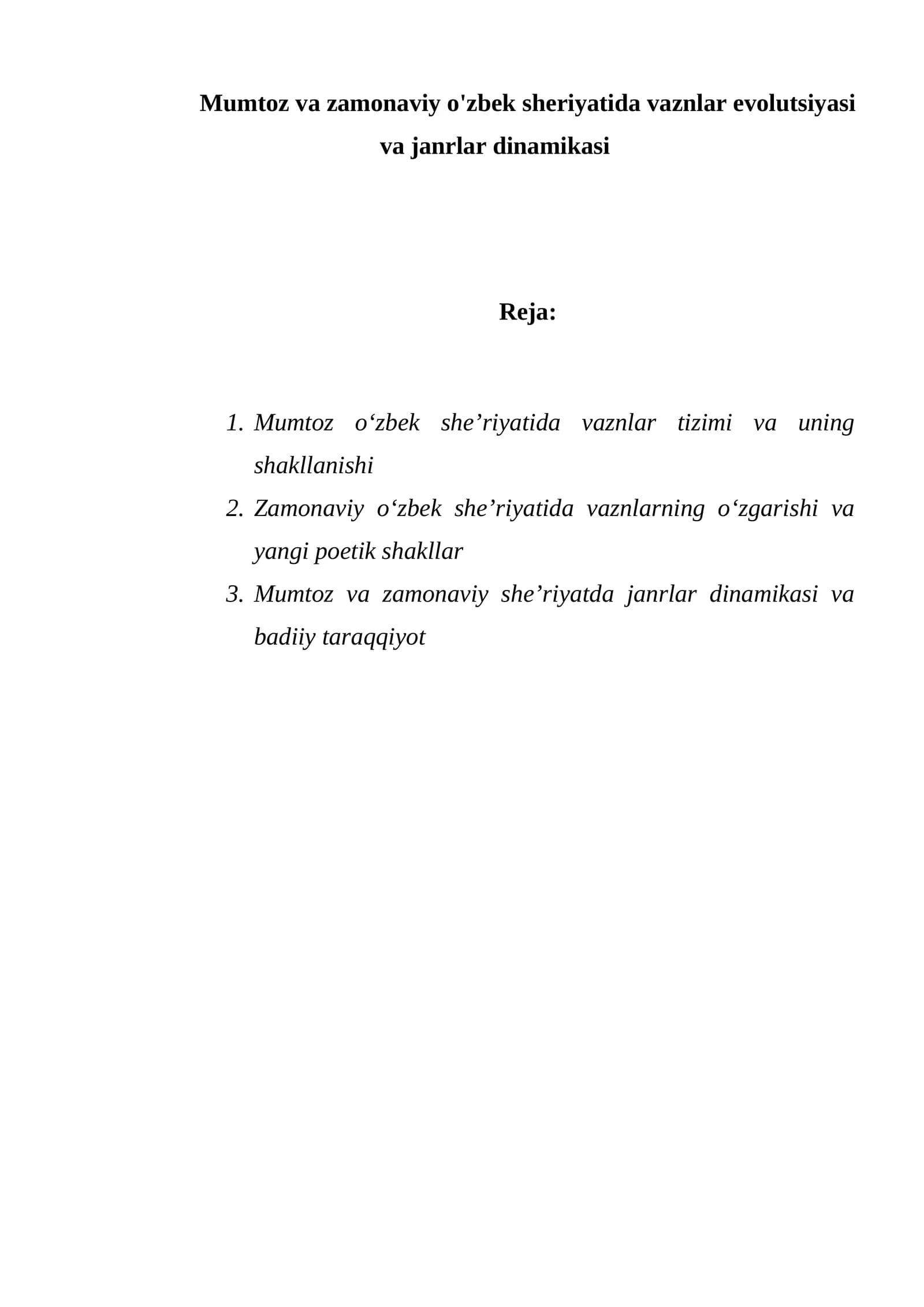 Mumtoz va zamonaviy o'zbek sheriyatida vaznlar evolutsiyasi va janrlar dinamikasi

Reja:

1. Mumtoz o'zbek she'riyatida vaznlar tizimi va uning shakllanishi
2. Zamonaviy o'zbek she'riyatida vaznlarning o'zgarishi va yangi poetik shakllar
3. Mumtoz va zamonaviy she'riyatda janrlar dinamikasi va badiiy taraqqiyot